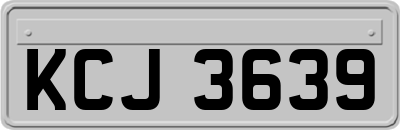 KCJ 3639